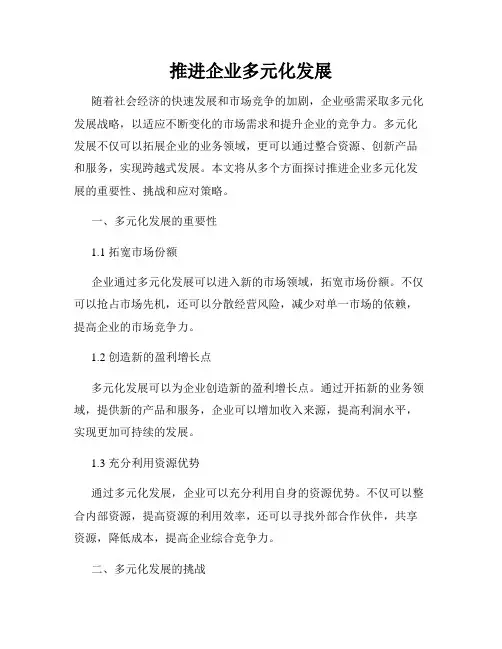 推进企业多元化发展

随着社会经济的快速发展和市场竞争的加剧，企业亟需采取多元化发展战略，以适应不断变化的市场需求和提升企业的竞争力。多元化发展不仅可以拓展企业的业务领域，更可以通过整合资源、创新产品和服务，实现跨越式发展。本文将从多个方面探讨推进企业多元化发展的重要性、挑战和应对策略。

一、多元化发展的重要性

1.1 拓宽市场份额

企业通过多元化发展可以进入新的市场领域，拓宽市场份额。不仅可以抢占市场先机，还可以分散经营风险，减少对单一市场的依赖，提高企业的市场竞争力。

1.2 创造新的盈利增长点

多元化发展可以为企业创造新的盈利增长点。通过开拓新的业务领域，提供新的产品和服务，企业可以增加收入来源，提高利润水平，实现更加可持续的发展。

1.3 充分利用资源优势

通过多元化发展，企业可以充分利用自身的资源优势。不仅可以整合内部资源，提高资源的利用效率，还可以寻找外部合作伙伴，共享资源，降低成本，提高企业综合竞争力。

二、多元化发展的挑战